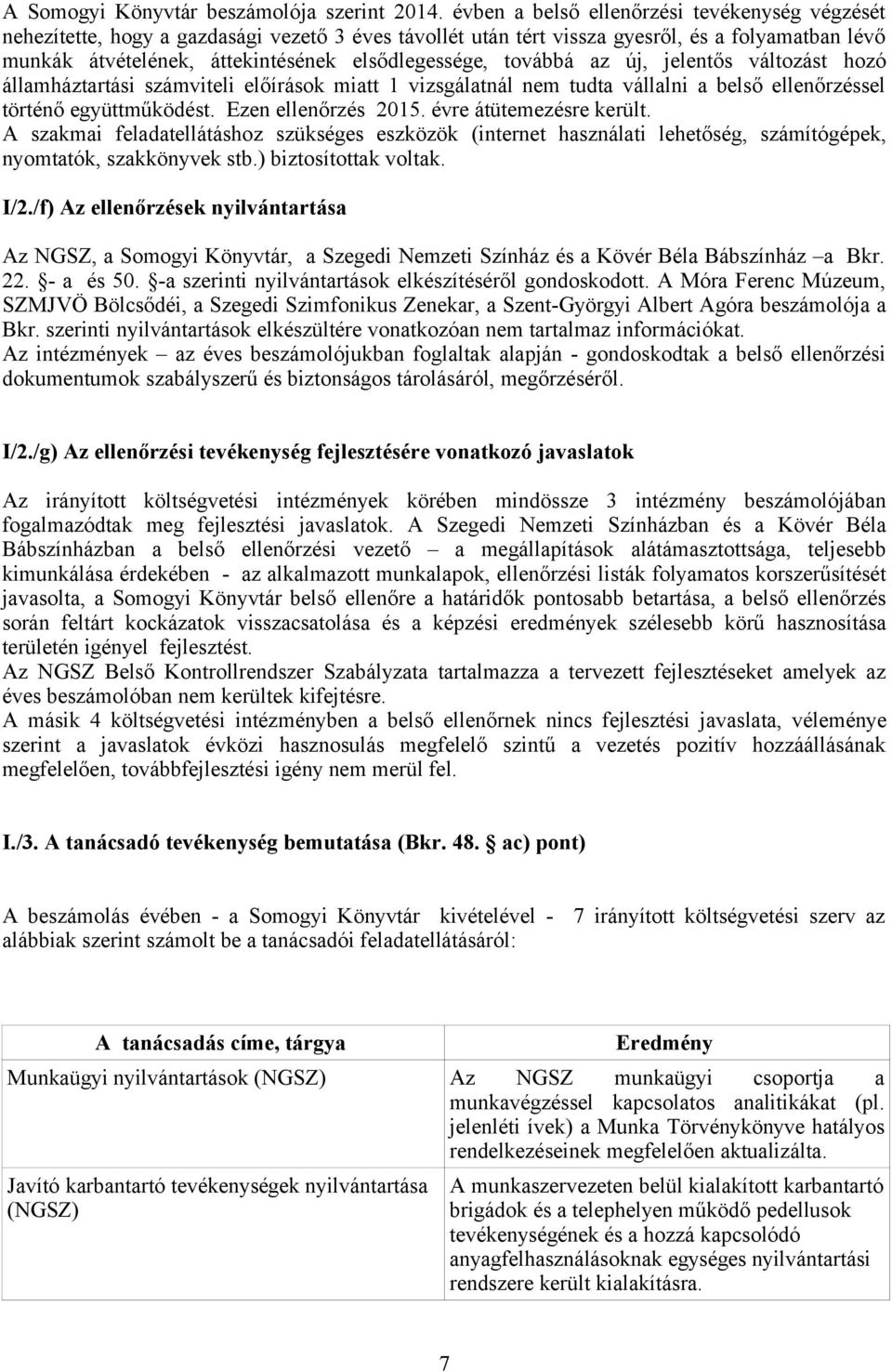 A Somogyi Könyvtár beszámolója szerint 2014. évben a belső ellenőrzési tevékenység végzését nehezítette, hogy a gazdasági vezető 3 éves távollét után tért vissza gyesről, és a folyamatban lévő munkák átvételének, áttekintésének elsődlegessége, továbbá az új, jelentős változást hozó államháztartási számviteli előírások miatt 1 vizsgálatnál nem tudta vállalni a belső ellenőrzéssel történő együttműködést. Ezen ellenőrzés 2015. évre átütemezésre került.
A szakmai feladatellátáshoz szükséges eszközök (internet használati lehetőség, számítógépek, nyomtatók, szakkönyvek stb.) biztosítottak voltak.

I/2./f) Az ellenőrzések nyilvántartása

Az NGSZ, a Somogyi Könyvtár, a Szegedi Nemzeti Színház és a Kövér Béla Bábszínház –a Bkr. 22. §- a és 50. §-a szerinti nyilvántartások elkészítéséről gondoskodott. A Móra Ferenc Múzeum, SZMJVÖ Bölcsődéi, a Szegedi Szimfonikus Zenekar, a Szent-Györgyi Albert Agóra beszámolója a Bkr. szerinti nyilvántartások elkészültére vonatkozóan nem tartalmaz információkat.
Az intézmények – az éves beszámolójukban foglaltak alapján - gondoskodtak a belső ellenőrzési dokumentumok szabályszerű és biztonságos tárolásáról, megőrzéséről.

I/2./g) Az ellenőrzési tevékenység fejlesztésére vonatkozó javaslatok

Az irányított költségvetési intézmények körében mindössze 3 intézmény beszámolójában fogalmazódtak meg fejlesztési javaslatok. A Szegedi Nemzeti Színházban és a Kövér Béla Bábszínházban a belső ellenőrzési vezető – a megállapítások alátámasztottsága, teljesebb kimunkálása érdekében - az alkalmazott munkalapok, ellenőrzési listák folyamatos korszerűsítését javasolta, a Somogyi Könyvtár belső ellenőre a határidők pontosabb betartása, a belső ellenőrzés során feltárt kockázatok visszacsatolása és a képzési eredmények szélesebb körű hasznosítása területén igényel fejlesztést.
Az NGSZ Belső Kontrollrendszer Szabályzata tartalmazza a tervezett fejlesztéseket amelyek az éves beszámolóban nem kerültek kifejtésre.
A másik 4 költségvetési intézményben a belső ellenőrnek nincs fejlesztési javaslata, véleménye szerint a javaslatok évközi hasznosulás megfelelő szintű a vezetés pozitív hozzáállásának megfelelően, továbbfejlesztési igény nem merül fel.

I./3. A tanácsadó tevékenység bemutatása (Bkr. 48. § ac) pont)

A beszámolás évében - a Somogyi Könyvtár kivételével - 7 irányított költségvetési szerv az alábbiak szerint számolt be a tanácsadói feladatellátásáról:

| A tanácsadás címe, tárgya | Eredmény |
|---|---|
| Munkaügyi nyilvántartások (NGSZ) | Az NGSZ munkaügyi csoportja a munkavégzéssel kapcsolatos analitikákat (pl. jelenléti ívek) a Munka Törvénykönyve hatályos rendelkezéseinek megfelelően aktualizálta. |
| Javító karbantartó tevékenységek nyilvántartása (NGSZ) | A munkaszervezeten belül kialakított karbantartó brigádok és a telephelyen működő pedellusok tevékenységének és a hozzá kapcsolódó anyagfelhasználásoknak egységes nyilvántartási rendszere került kialakításra. |

7